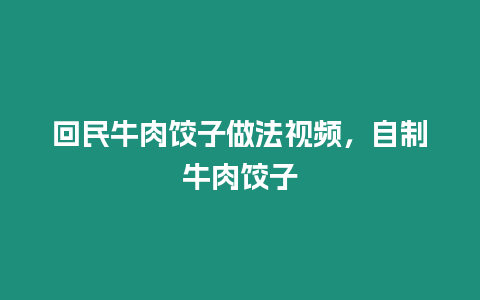 回民牛肉饺子做法视频，自制牛肉饺子